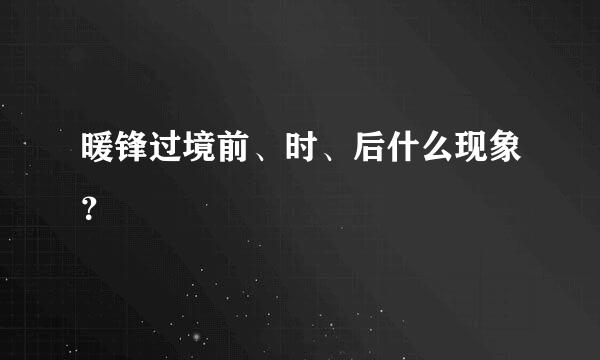 暖锋过境前、时、后什么现象?